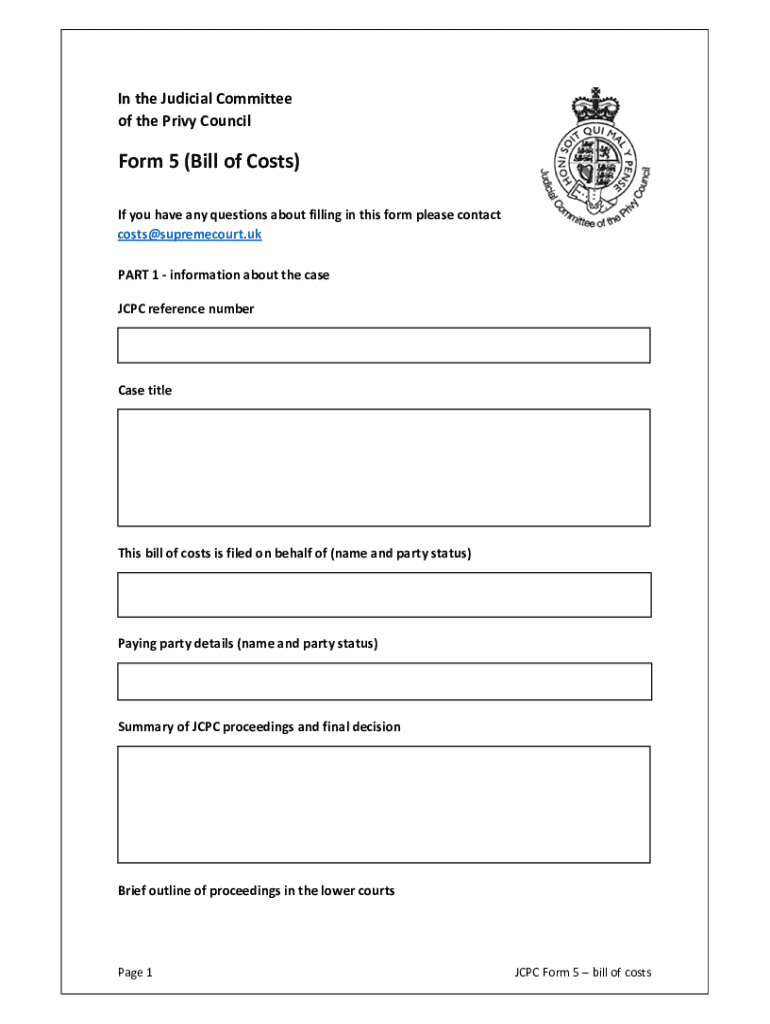 In the Judicial Committee of the Privy Council

HONI SOIT QUI MAL Y PENSE

Judicial Committee of the Privy Council

Form 5 (Bill of Costs)

If you have any questions about filling in this form please contact costs@supremecourt.uk

PART 1 - information about the case

JCPC reference number

Case title

This bill of costs is filed on behalf of (name and party status)

Paying party details (name and party status)

Summary of JCPC proceedings and final decision

Brief outline of proceedings in the lower courts

Page 1

JCPC Form 5 – bill of costs